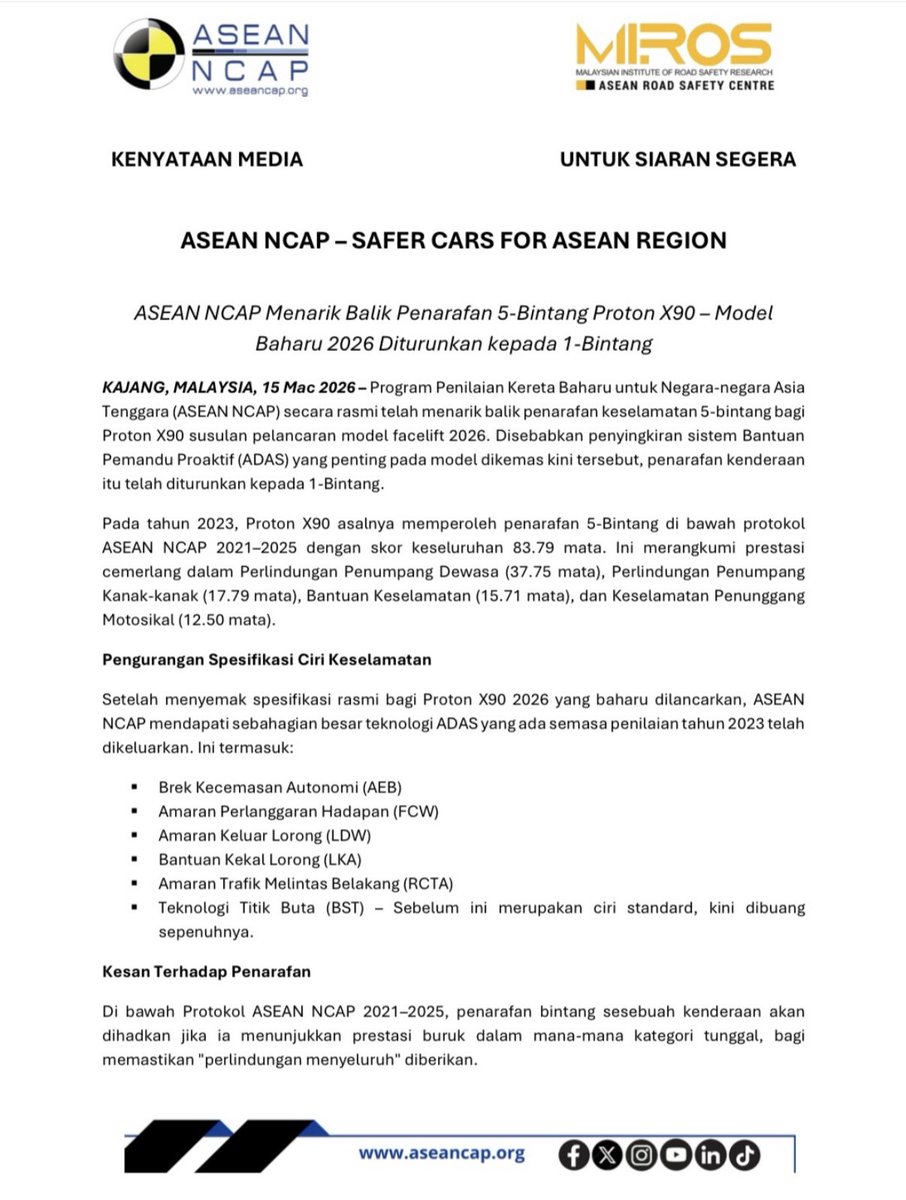 ASEAN NCAP
www.aseancap.org

MIROS
MALAYSIAN INSTITUTE OF ROAD SAFETY RESEARCH
ASEAN ROAD SAFETY CENTRE

KENYATAAN MEDIA

UNTUK SIARAN SEGERA

ASEAN NCAP – SAFER CARS FOR ASEAN REGION

ASEAN NCAP Menarik Balik Penarafan 5-Bintang Proton X90 – Model Baharu 2026 Diturunkan kepada 1-Bintang

KAJANG, MALAYSIA, 15 Mac 2026 – Program Penilaian Kereta Baharu untuk Negara-negara Asia Tenggara (ASEAN NCAP) secara rasmi telah menarik balik penarafan keselamatan 5-bintang bagi Proton X90 susulan pelancaran model facelift 2026. Disebabkan penyingkiran sistem Bantuan Pemandu Proaktif (ADAS) yang penting pada model dikemas kini tersebut, penarafan kenderaan itu telah diturunkan kepada 1-Bintang.

Pada tahun 2023, Proton X90 asalnya memperoleh penarafan 5-Bintang di bawah protokol ASEAN NCAP 2021–2025 dengan skor keseluruhan 83.79 mata. Ini merangkumi prestasi cemerlang dalam Perlindungan Penumpang Dewasa (37.75 mata), Perlindungan Penumpang Kanak-kanak (17.79 mata), Bantuan Keselamatan (15.71 mata), dan Keselamatan Penunggang Motosikal (12.50 mata).

Pengurangan Spesifikasi Ciri Keselamatan

Setelah menyemak spesifikasi rasmi bagi Proton X90 2026 yang baharu dilancarkan, ASEAN NCAP mendapati sebahagian besar teknologi ADAS yang ada semasa penilaian tahun 2023 telah dikeluarkan. Ini termasuk:

▪ Brek Kecemasan Autonomi (AEB)
▪ Amaran Perlanggaran Hadapan (FCW)
▪ Amaran Keluar Lorong (LDW)
▪ Bantuan Kekal Lorong (LKA)
▪ Amaran Trafik Melintas Belakang (RCTA)
▪ Teknologi Titik Buta (BST) – Sebelum ini merupakan ciri standard, kini dibuang sepenuhnya.

Kesan Terhadap Penarafan

Di bawah Protokol ASEAN NCAP 2021–2025, penarafan bintang sesebuah kenderaan akan dihadkan jika ia menunjukkan prestasi buruk dalam mana-mana kategori tunggal, bagi memastikan "perlindungan menyeluruh" diberikan.

www.aseancap.org